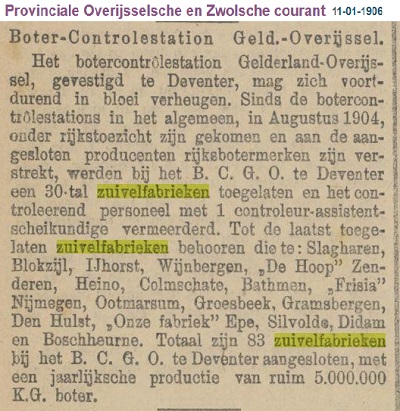 Provinciale Overijsselsche en Zwolsche courant 11-01-1906

Boter-Controlestation Geld.-Overijssel.

Het botercontrôlestation Gelderland-Overijssel, gevestigd te Deventer, mag zich voortdurend in bloei verheugen. Sinds de botercontrôlestations in het algemeen, in Augustus 1904, onder rijkstoezicht zijn gekomen en aan de aangesloten producenten rijksbotermerken zijn verstrekt, werden bij het B. C. G. O. te Deventer een 30-tal zuivelfabrieken toegelaten en het controleerend personeel met 1 controleur-assistent-scheikundige vermeerderd. Tot de laatst toegelaten zuivelfabrieken behooren die te: Slagharen, Blokzijl, IJhorst, Wijnbergen, „De Hoop" Zenderen, Heino, Colmschate, Bathmen, „Frisia" Nijmegen, Ootmarsum, Groesbeek, Gramsbergen, Den Hulst, „Onze fabriek" Epe, Silvolde, Didam en Boschheurne. Totaal zijn 83 zuivelfabrieken bij het B. C. G. O. te Deventer aangesloten, met een jaarlijksche productie van ruim 5.000.000 K.G. boter.